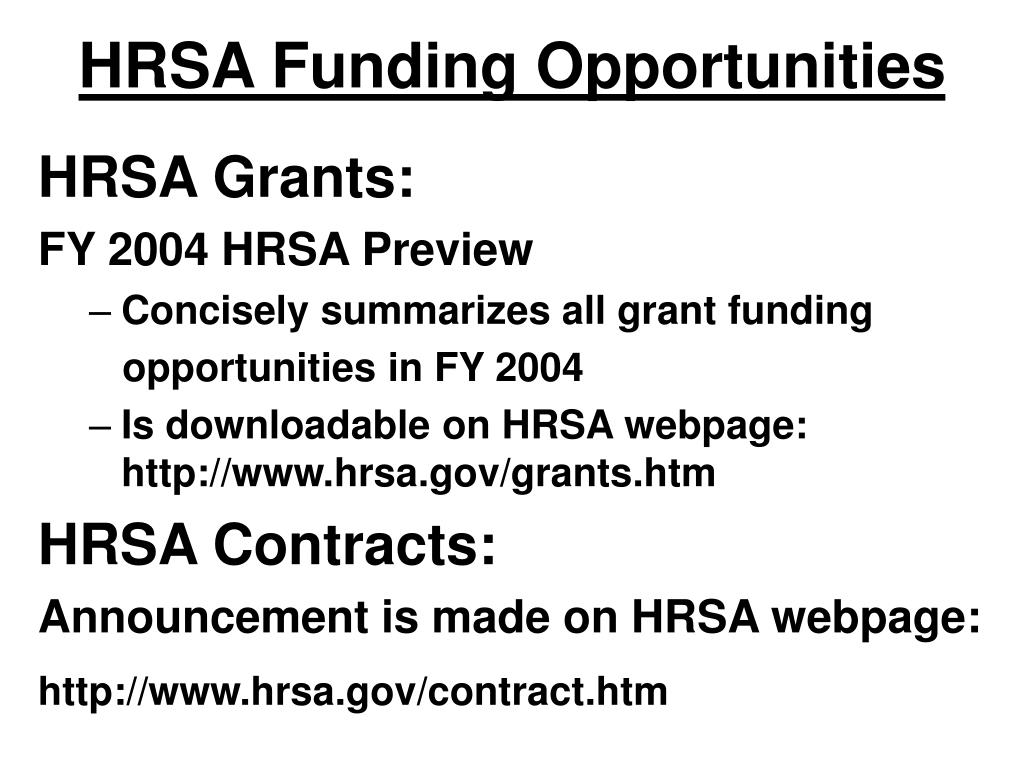 HRSA Funding Opportunities

HRSA Grants:

FY 2004 HRSA Preview

– Concisely summarizes all grant funding opportunities in FY 2004

– Is downloadable on HRSA webpage: http://www.hrsa.gov/grants.htm

HRSA Contracts:

Announcement is made on HRSA webpage:

http://www.hrsa.gov/contract.htm